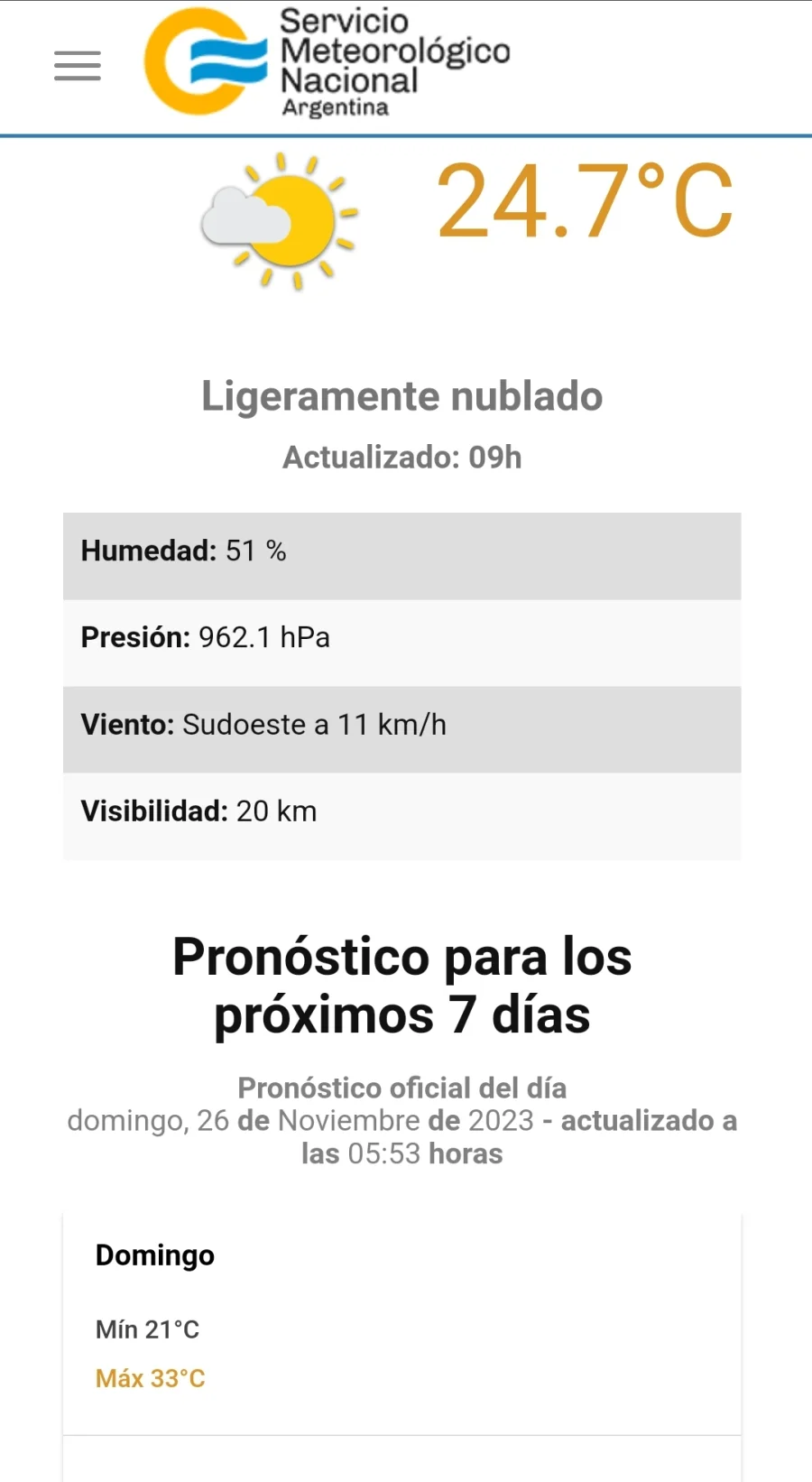 Servicio Meteorológico Nacional Argentina

24.7°C

Ligeramente nublado

Actualizado: 09h

Humedad: 51 %

Presión: 962.1 hPa

Viento: Sudoeste a 11 km/h

Visibilidad: 20 km

Pronóstico para los próximos 7 días

Pronóstico oficial del día domingo, 26 de Noviembre de 2023 - actualizado a las 05:53 horas

Domingo

Mín 21°C

Máx 33°C